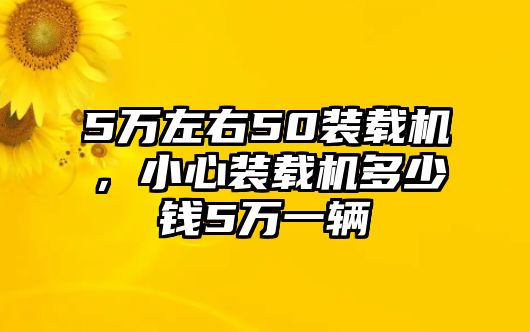 5万左右50装载机，小心装载机多少钱5万一辆